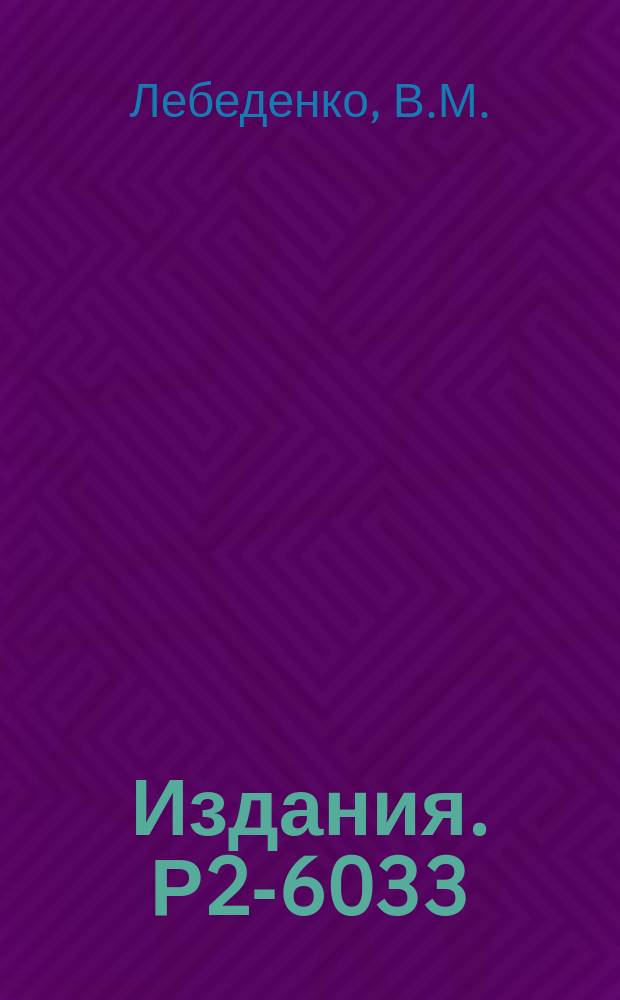 Лебеденко, В.М.

Издания. Р2-6033